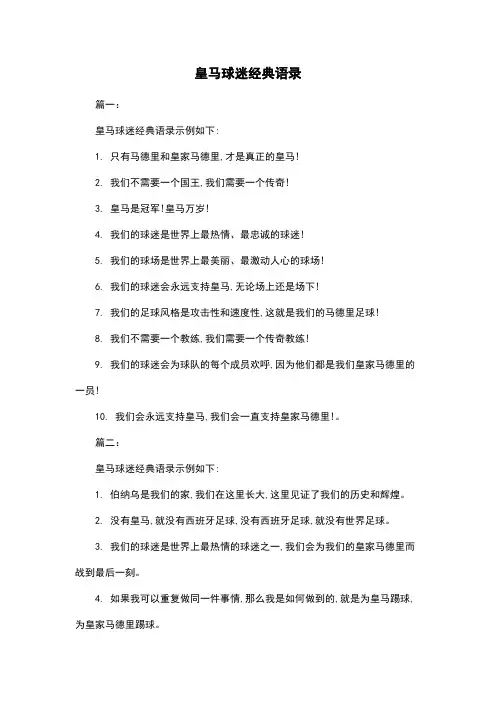 皇马球迷经典语录

篇一：

皇马球迷经典语录示例如下：

1. 只有马德里和皇家马德里，才是真正的皇马！

2. 我们不需要一个国王，我们需要一个传奇！

3. 皇马是冠军！皇马万岁！

4. 我们的球迷是世界上最热情、最忠诚的球迷！

5. 我们的球场是世界上最美丽、最激动人心的球场！

6. 我们的球迷会永远支持皇马，无论场上还是场下！

7. 我们的足球风格是攻击性和速度性，这就是我们的马德里足球！

8. 我们不需要一个教练，我们需要一个传奇教练！

9. 我们的球迷会为球队的每个成员欢呼，因为他们都是我们皇家马德里的一员！

10. 我们会永远支持皇马，我们会一直支持皇家马德里！。

篇二：

皇马球迷经典语录示例如下：

1. 伯纳乌是我们的家，我们在这里长大，这里见证了我们的历史和辉煌。

2. 没有皇马，就没有西班牙足球，没有西班牙足球，就没有世界足球。

3. 我们的球迷是世界上最热情的球迷之一，我们会为我们的皇家马德里而战到最后一刻。

4. 如果我可以重复做同一件事情，那么我是如何做到的，就是为皇马踢球，为皇家马德里踢球。